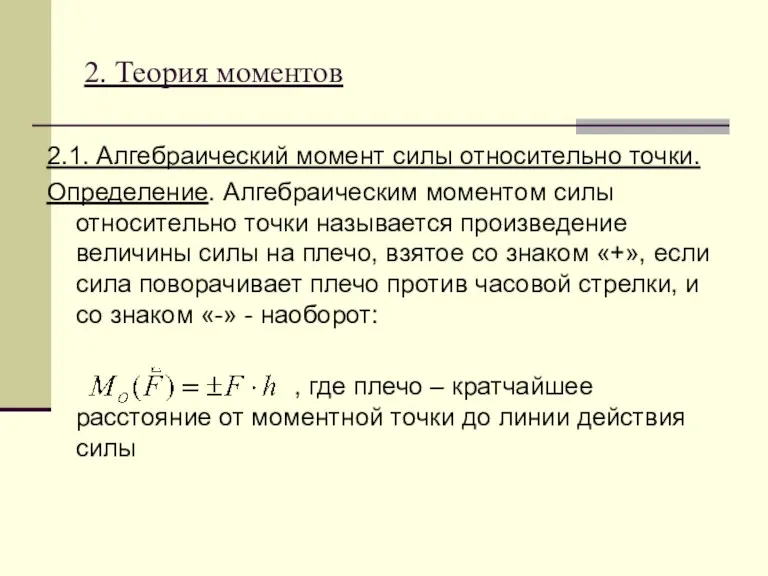 2. Теория моментов

2.1. Алгебраический момент силы относительно точки.

Определение. Алгебраическим моментом силы относительно точки называется произведение величины силы на плечо, взятое со знаком «+», если сила поворачивает плечо против часовой стрелки, и со знаком «-» - наоборот:

$M_O(\vec{F}) = \pm F \cdot h$ , где плечо – кратчайшее расстояние от моментной точки до линии действия силы